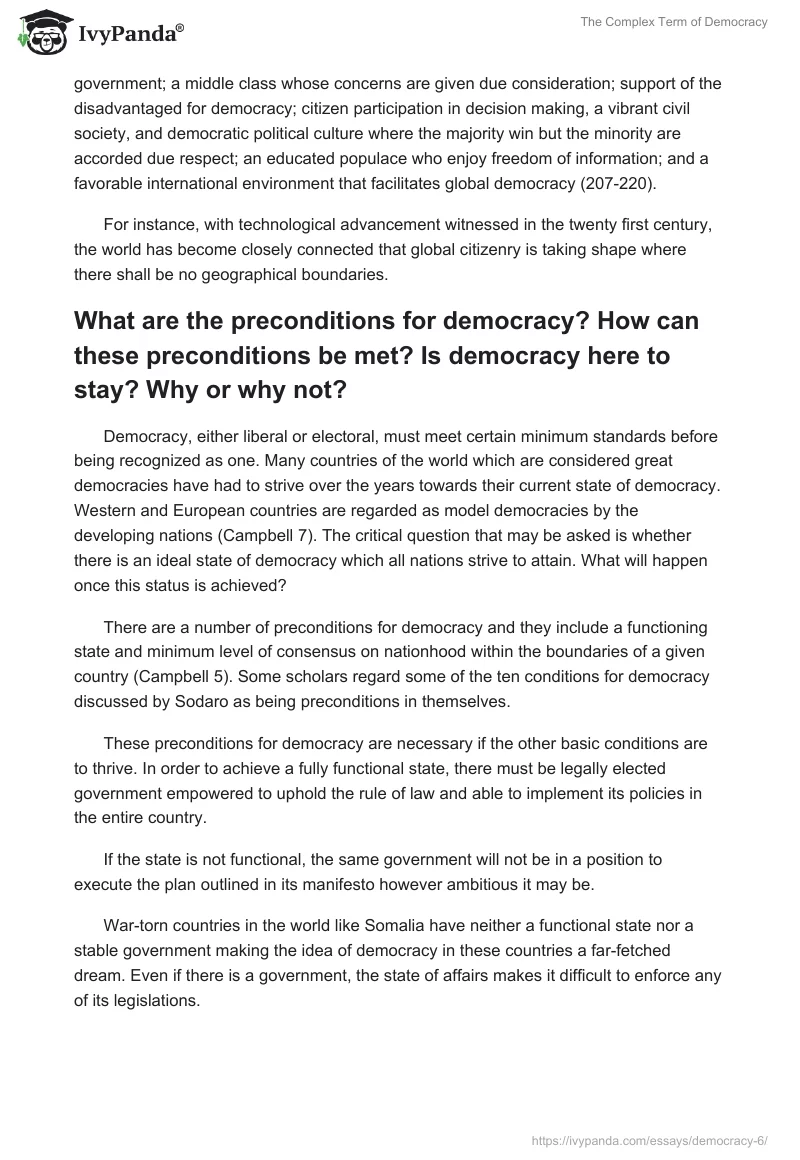 IvyPanda®

The Complex Term of Democracy

government; a middle class whose concerns are given due consideration; support of the disadvantaged for democracy; citizen participation in decision making, a vibrant civil society, and democratic political culture where the majority win but the minority are accorded due respect; an educated populace who enjoy freedom of information; and a favorable international environment that facilitates global democracy (207-220).

For instance, with technological advancement witnessed in the twenty first century, the world has become closely connected that global citizenry is taking shape where there shall be no geographical boundaries.

What are the preconditions for democracy? How can these preconditions be met? Is democracy here to stay? Why or why not?

Democracy, either liberal or electoral, must meet certain minimum standards before being recognized as one. Many countries of the world which are considered great democracies have had to strive over the years towards their current state of democracy. Western and European countries are regarded as model democracies by the developing nations (Campbell 7). The critical question that may be asked is whether there is an ideal state of democracy which all nations strive to attain. What will happen once this status is achieved?

There are a number of preconditions for democracy and they include a functioning state and minimum level of consensus on nationhood within the boundaries of a given country (Campbell 5). Some scholars regard some of the ten conditions for democracy discussed by Sodaro as being preconditions in themselves.

These preconditions for democracy are necessary if the other basic conditions are to thrive. In order to achieve a fully functional state, there must be legally elected government empowered to uphold the rule of law and able to implement its policies in the entire country.

If the state is not functional, the same government will not be in a position to execute the plan outlined in its manifesto however ambitious it may be.

War-torn countries in the world like Somalia have neither a functional state nor a stable government making the idea of democracy in these countries a far-fetched dream. Even if there is a government, the state of affairs makes it difficult to enforce any of its legislations.

https://ivypanda.com/essays/democracy-6/